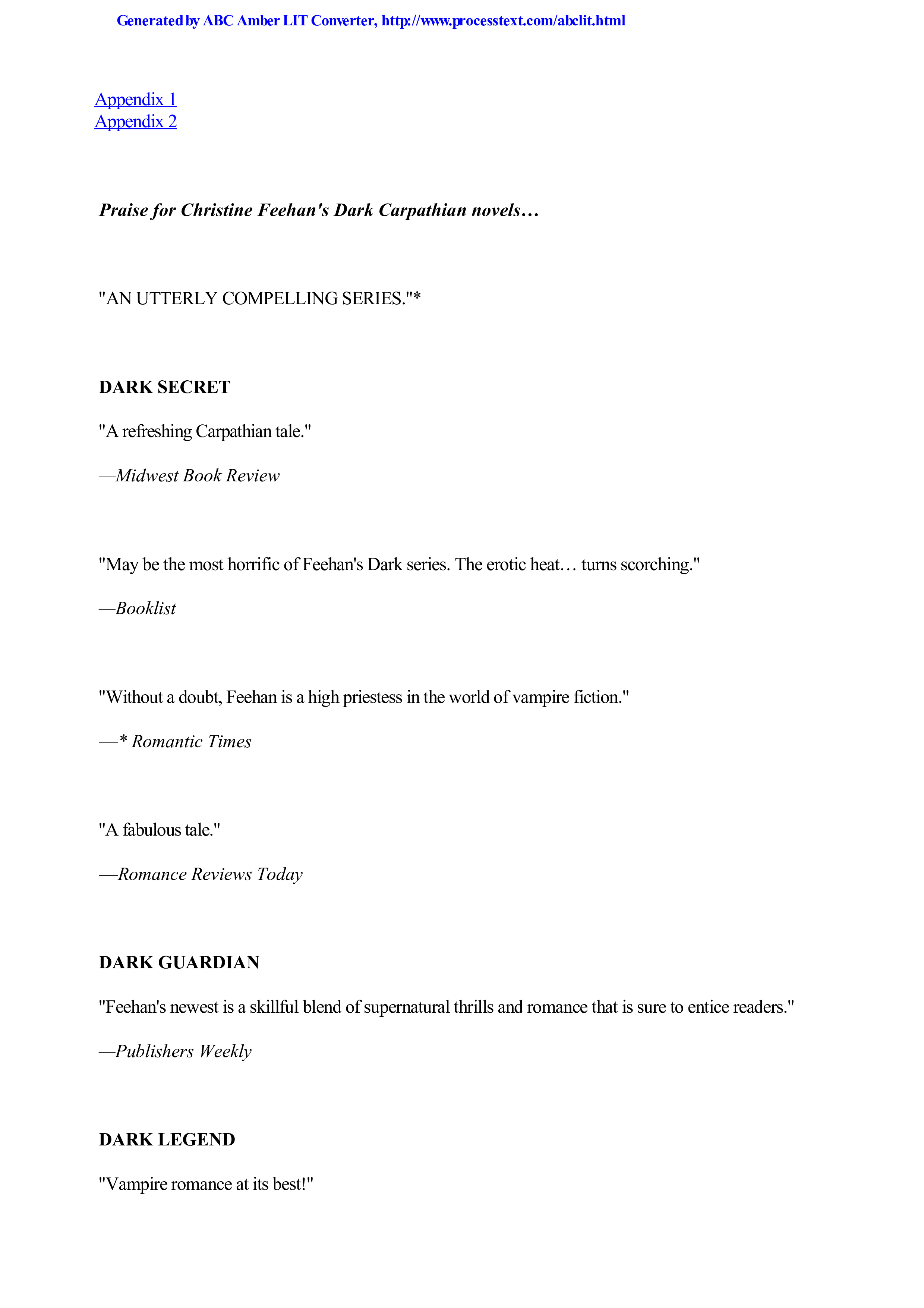 Generated by ABC Amber LIT Converter, http://www.processtext.com/abclit.html

Appendix 1
Appendix 2

Praise for Christine Feehan's Dark Carpathian novels…

"AN UTTERLY COMPELLING SERIES."*

DARK SECRET

"A refreshing Carpathian tale."

—Midwest Book Review

"May be the most horrific of Feehan's Dark series. The erotic heat… turns scorching."

—Booklist

"Without a doubt, Feehan is a high priestess in the world of vampire fiction."

—* Romantic Times

"A fabulous tale."

—Romance Reviews Today

DARK GUARDIAN

"Feehan's newest is a skillful blend of supernatural thrills and romance that is sure to entice readers."

—Publishers Weekly

DARK LEGEND

"Vampire romance at its best!"